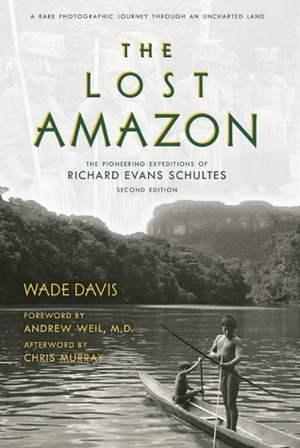 A RARE PHOTOGRAPHIC JOURNEY THROUGH AN UNCHARTED LAND

THE LOST AMAZON

THE PIONEERING EXPEDITIONS OF
RICHARD EVANS SCHULTES
SECOND EDITION

WADE DAVIS

FOREWORD BY
ANDREW WEIL, M.D.
AFTERWORD BY
CHRIS MURRAY